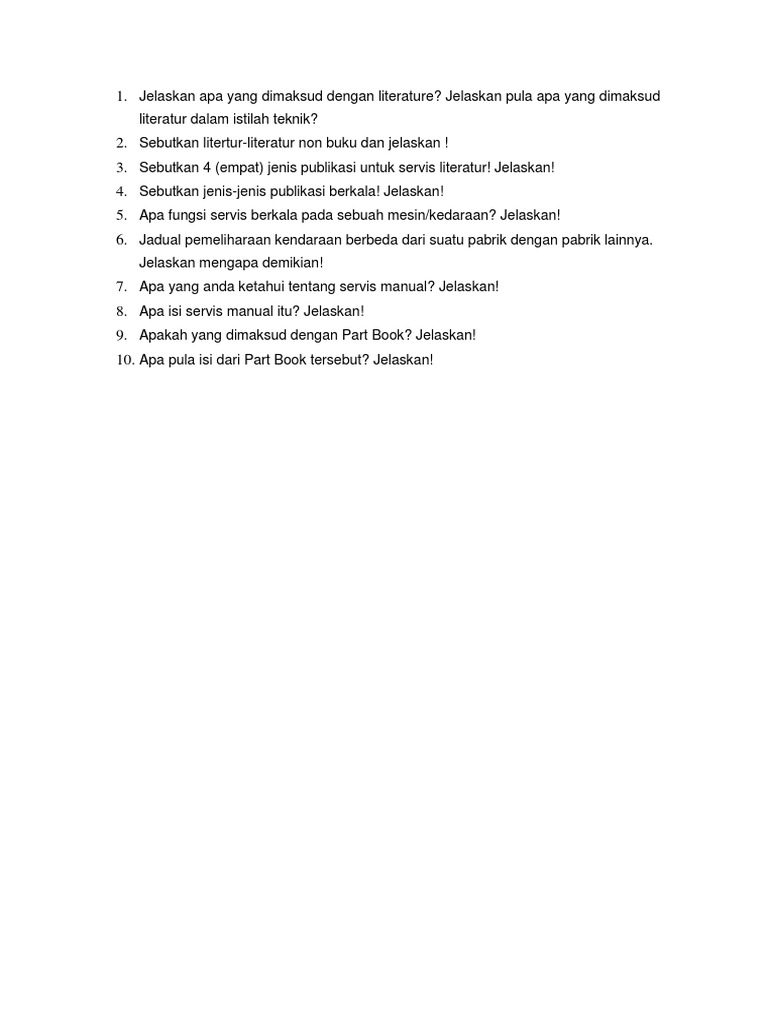 1. Jelaskan apa yang dimaksud dengan literature? Jelaskan pula apa yang dimaksud literatur dalam istilah teknik?
2. Sebutkan litertur-literatur non buku dan jelaskan !
3. Sebutkan 4 (empat) jenis publikasi untuk servis literatur! Jelaskan!
4. Sebutkan jenis-jenis publikasi berkala! Jelaskan!
5. Apa fungsi servis berkala pada sebuah mesin/kedaraan? Jelaskan!
6. Jadual pemeliharaan kendaraan berbeda dari suatu pabrik dengan pabrik lainnya. Jelaskan mengapa demikian!
7. Apa yang anda ketahui tentang servis manual? Jelaskan!
8. Apa isi servis manual itu? Jelaskan!
9. Apakah yang dimaksud dengan Part Book? Jelaskan!
10. Apa pula isi dari Part Book tersebut? Jelaskan!